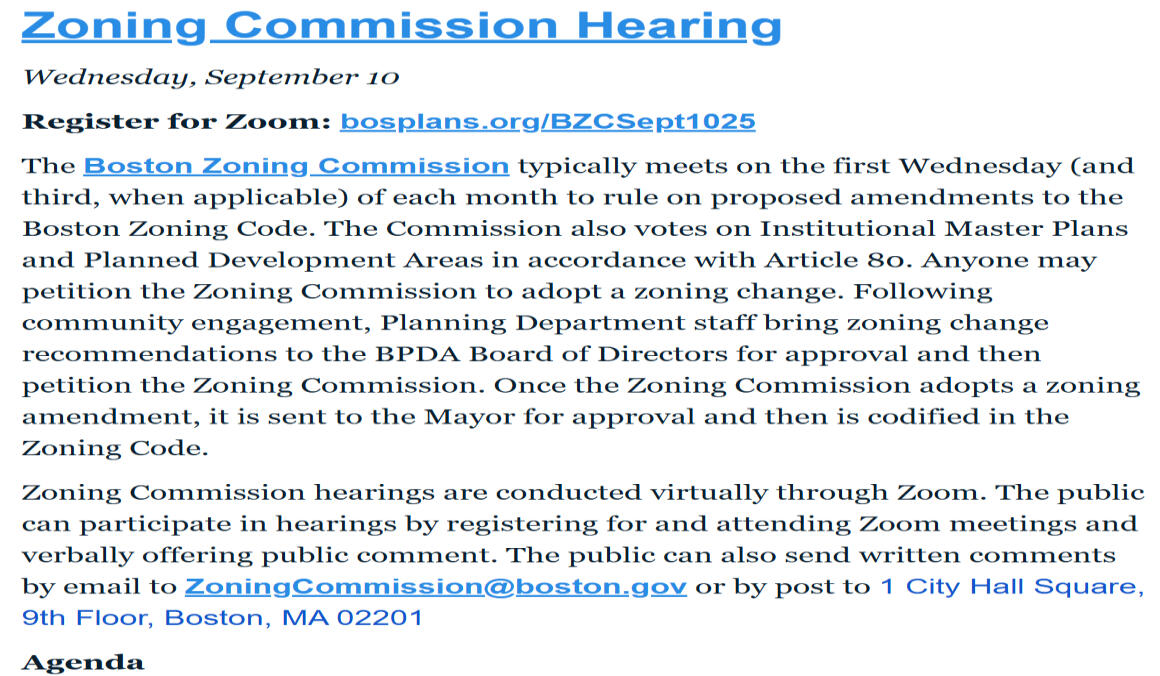 Zoning Commission Hearing

Wednesday, September 10

Register for Zoom: bosplans.org/BZCSept1025

The Boston Zoning Commission typically meets on the first Wednesday (and third, when applicable) of each month to rule on proposed amendments to the Boston Zoning Code. The Commission also votes on Institutional Master Plans and Planned Development Areas in accordance with Article 80. Anyone may petition the Zoning Commission to adopt a zoning change. Following community engagement, Planning Department staff bring zoning change recommendations to the BPDA Board of Directors for approval and then petition the Zoning Commission. Once the Zoning Commission adopts a zoning amendment, it is sent to the Mayor for approval and then is codified in the Zoning Code.

Zoning Commission hearings are conducted virtually through Zoom. The public can participate in hearings by registering for and attending Zoom meetings and verbally offering public comment. The public can also send written comments by email to ZoningCommission@boston.gov or by post to 1 City Hall Square, 9th Floor, Boston, MA 02201

Agenda